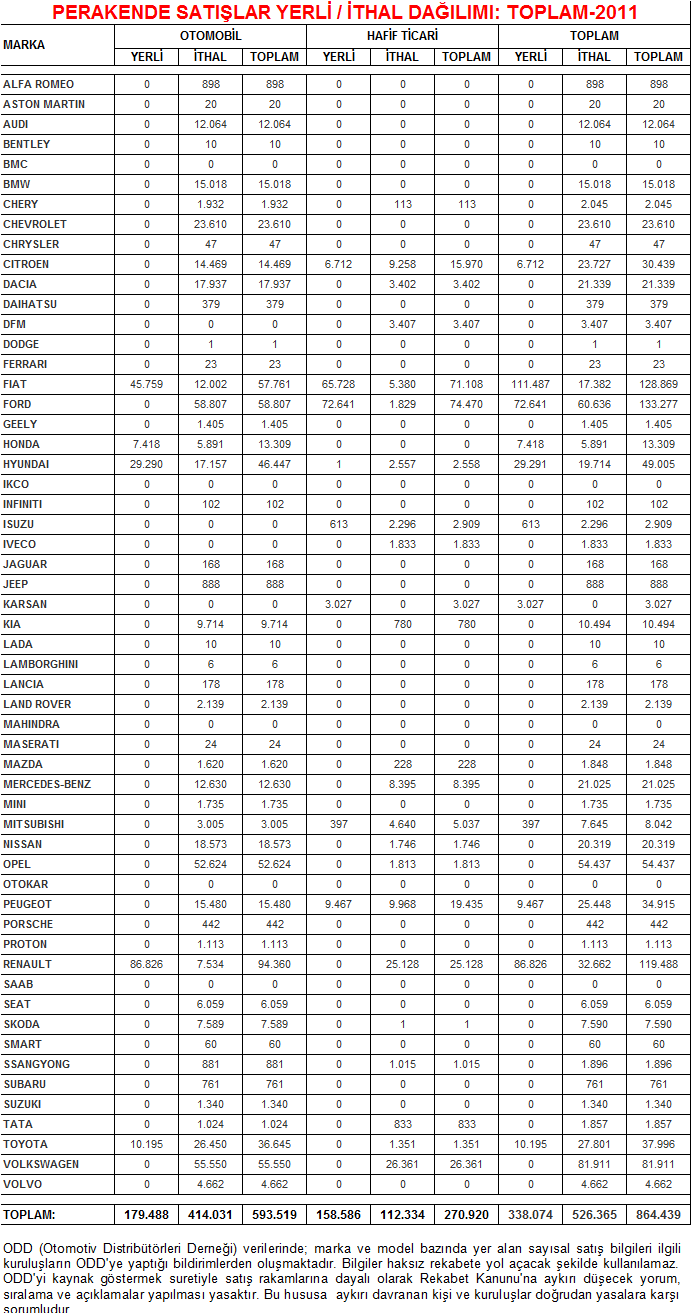 PERAKENDE SATIŞLAR YERLİ / İTHAL DAĞILIMI: TOPLAM-2011

| MARKA | OTOMOBİL YERLİ | OTOMOBİL İTHAL | OTOMOBİL TOPLAM | HAFİF TİCARİ YERLİ | HAFİF TİCARİ İTHAL | HAFİF TİCARİ TOPLAM | TOPLAM YERLİ | TOPLAM İTHAL | TOPLAM TOPLAM |
|---|---|---|---|---|---|---|---|---|---|
| ALFA ROMEO | 0 | 898 | 898 | 0 | 0 | 0 | 0 | 898 | 898 |
| ASTON MARTIN | 0 | 20 | 20 | 0 | 0 | 0 | 0 | 20 | 20 |
| AUDI | 0 | 12.064 | 12.064 | 0 | 0 | 0 | 0 | 12.064 | 12.064 |
| BENTLEY | 0 | 10 | 10 | 0 | 0 | 0 | 0 | 10 | 10 |
| BMC | 0 | 0 | 0 | 0 | 0 | 0 | 0 | 0 | 0 |
| BMW | 0 | 15.018 | 15.018 | 0 | 0 | 0 | 0 | 15.018 | 15.018 |
| CHERY | 0 | 1.932 | 1.932 | 0 | 113 | 113 | 0 | 2.045 | 2.045 |
| CHEVROLET | 0 | 23.610 | 23.610 | 0 | 0 | 0 | 0 | 23.610 | 23.610 |
| CHRYSLER | 0 | 47 | 47 | 0 | 0 | 0 | 0 | 47 | 47 |
| CITROEN | 0 | 14.469 | 14.469 | 6.712 | 9.258 | 15.970 | 6.712 | 23.727 | 30.439 |
| DACIA | 0 | 17.937 | 17.937 | 0 | 3.402 | 3.402 | 0 | 21.339 | 21.339 |
| DAIHATSU | 0 | 379 | 379 | 0 | 0 | 0 | 0 | 379 | 379 |
| DFM | 0 | 0 | 0 | 0 | 3.407 | 3.407 | 0 | 3.407 | 3.407 |
| DODGE | 0 | 1 | 1 | 0 | 0 | 0 | 0 | 1 | 1 |
| FERRARI | 0 | 23 | 23 | 0 | 0 | 0 | 0 | 23 | 23 |
| FIAT | 45.759 | 12.002 | 57.761 | 65.728 | 5.380 | 71.108 | 111.487 | 17.382 | 128.869 |
| FORD | 0 | 58.807 | 58.807 | 72.641 | 1.829 | 74.470 | 72.641 | 60.636 | 133.277 |
| GEELY | 0 | 1.405 | 1.405 | 0 | 0 | 0 | 0 | 1.405 | 1.405 |
| HONDA | 7.418 | 5.891 | 13.309 | 0 | 0 | 0 | 7.418 | 5.891 | 13.309 |
| HYUNDAI | 29.290 | 17.157 | 46.447 | 1 | 2.557 | 2.558 | 29.291 | 19.714 | 49.005 |
| IKCO | 0 | 0 | 0 | 0 | 0 | 0 | 0 | 0 | 0 |
| INFINITI | 0 | 102 | 102 | 0 | 0 | 0 | 0 | 102 | 102 |
| ISUZU | 0 | 0 | 0 | 613 | 2.296 | 2.909 | 613 | 2.296 | 2.909 |
| IVECO | 0 | 0 | 0 | 0 | 1.833 | 1.833 | 0 | 1.833 | 1.833 |
| JAGUAR | 0 | 168 | 168 | 0 | 0 | 0 | 0 | 168 | 168 |
| JEEP | 0 | 888 | 888 | 0 | 0 | 0 | 0 | 888 | 888 |
| KARSAN | 0 | 0 | 0 | 3.027 | 0 | 3.027 | 3.027 | 0 | 3.027 |
| KIA | 0 | 9.714 | 9.714 | 0 | 780 | 780 | 0 | 10.494 | 10.494 |
| LADA | 0 | 10 | 10 | 0 | 0 | 0 | 0 | 10 | 10 |
| LAMBORGHINI | 0 | 6 | 6 | 0 | 0 | 0 | 0 | 6 | 6 |
| LANCIA | 0 | 178 | 178 | 0 | 0 | 0 | 0 | 178 | 178 |
| LAND ROVER | 0 | 2.139 | 2.139 | 0 | 0 | 0 | 0 | 2.139 | 2.139 |
| MAHINDRA | 0 | 0 | 0 | 0 | 0 | 0 | 0 | 0 | 0 |
| MASERATI | 0 | 24 | 24 | 0 | 0 | 0 | 0 | 24 | 24 |
| MAZDA | 0 | 1.620 | 1.620 | 0 | 228 | 228 | 0 | 1.848 | 1.848 |
| MERCEDES-BENZ | 0 | 12.630 | 12.630 | 0 | 8.395 | 8.395 | 0 | 21.025 | 21.025 |
| MINI | 0 | 1.735 | 1.735 | 0 | 0 | 0 | 0 | 1.735 | 1.735 |
| MITSUBISHI | 0 | 3.005 | 3.005 | 397 | 4.640 | 5.037 | 397 | 7.645 | 8.042 |
| NISSAN | 0 | 18.573 | 18.573 | 0 | 1.746 | 1.746 | 0 | 20.319 | 20.319 |
| OPEL | 0 | 52.624 | 52.624 | 0 | 1.813 | 1.813 | 0 | 54.437 | 54.437 |
| OTOKAR | 0 | 0 | 0 | 0 | 0 | 0 | 0 | 0 | 0 |
| PEUGEOT | 0 | 15.480 | 15.480 | 9.467 | 9.968 | 19.435 | 9.467 | 25.448 | 34.915 |
| PORSCHE | 0 | 442 | 442 | 0 | 0 | 0 | 0 | 442 | 442 |
| PROTON | 0 | 1.113 | 1.113 | 0 | 0 | 0 | 0 | 1.113 | 1.113 |
| RENAULT | 86.826 | 7.534 | 94.360 | 0 | 25.128 | 25.128 | 86.826 | 32.662 | 119.488 |
| SAAB | 0 | 0 | 0 | 0 | 0 | 0 | 0 | 0 | 0 |
| SEAT | 0 | 6.059 | 6.059 | 0 | 0 | 0 | 0 | 6.059 | 6.059 |
| SKODA | 0 | 7.589 | 7.589 | 0 | 1 | 1 | 0 | 7.590 | 7.590 |
| SMART | 0 | 60 | 60 | 0 | 0 | 0 | 0 | 60 | 60 |
| SSANGYONG | 0 | 881 | 881 | 0 | 1.015 | 1.015 | 0 | 1.896 | 1.896 |
| SUBARU | 0 | 761 | 761 | 0 | 0 | 0 | 0 | 761 | 761 |
| SUZUKI | 0 | 1.340 | 1.340 | 0 | 0 | 0 | 0 | 1.340 | 1.340 |
| TATA | 0 | 1.024 | 1.024 | 0 | 833 | 833 | 0 | 1.857 | 1.857 |
| TOYOTA | 10.195 | 26.450 | 36.645 | 0 | 1.351 | 1.351 | 10.195 | 27.801 | 37.996 |
| VOLKSWAGEN | 0 | 55.550 | 55.550 | 0 | 26.361 | 26.361 | 0 | 81.911 | 81.911 |
| VOLVO | 0 | 4.662 | 4.662 | 0 | 0 | 0 | 0 | 4.662 | 4.662 |
| TOPLAM: | 179.488 | 414.031 | 593.519 | 158.586 | 112.334 | 270.920 | 338.074 | 526.365 | 864.439 |

ODD (Otomotiv Distribütörleri Derneği) verilerinde; marka ve model bazında yer alan sayısal satış bilgileri ilgili kuruluşların ODD'ye yaptığı bildirimlerden oluşmaktadır. Bilgiler haksız rekabete yol açacak şekilde kullanılamaz. ODD'yi kaynak göstermek suretiyle satış rakamlarına dayalı olarak Rekabet Kanunu'na aykırı düşecek yorum, sıralama ve açıklamalar yapılması yasaktır. Bu hususa aykırı davranan kişi ve kuruluşlar doğrudan yasalara karşı sorumludur.